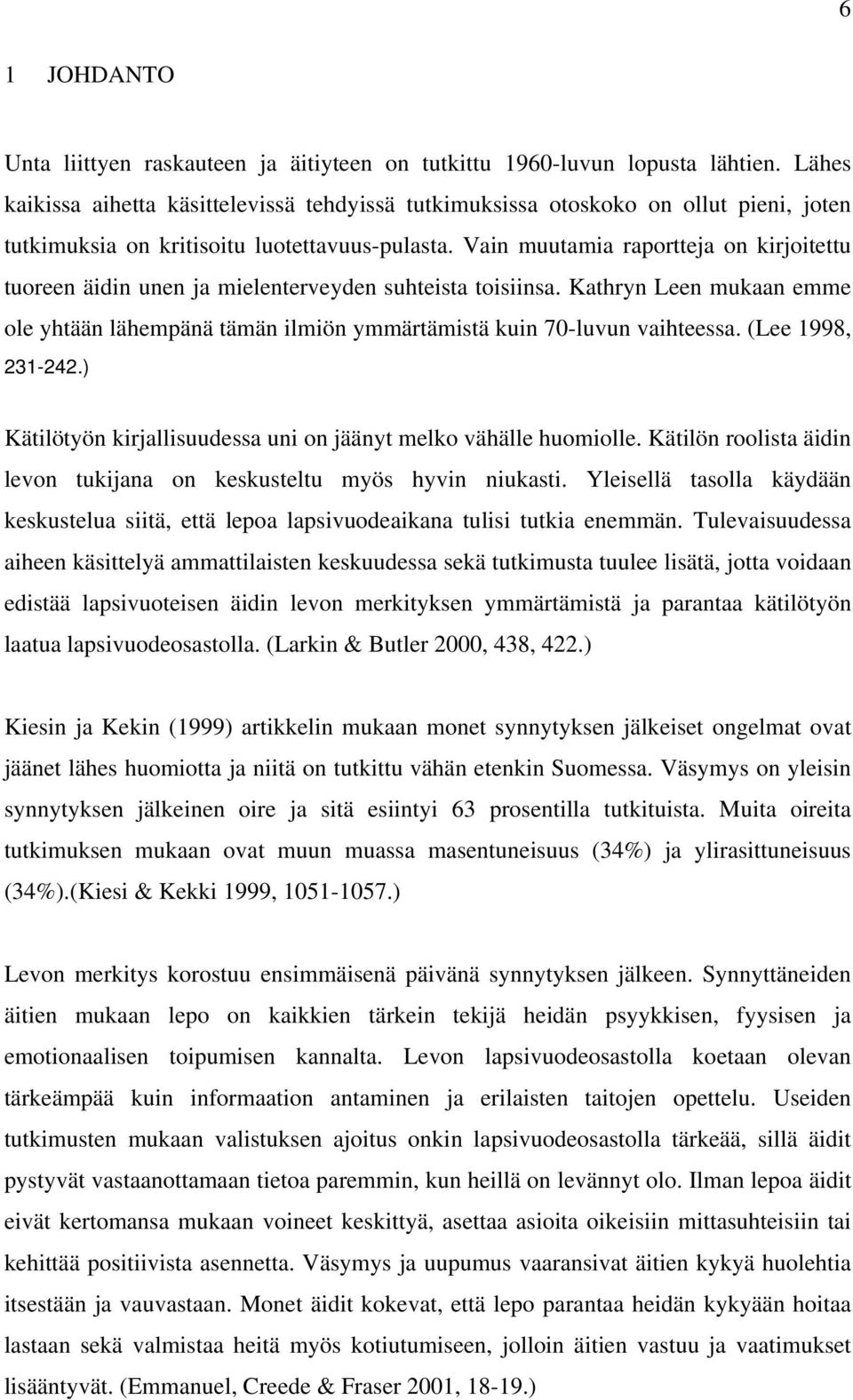 6

1 JOHDANTO

Unta liittyen raskauteen ja äitiyteen on tutkittu 1960-luvun lopusta lähtien. Lähes kaikissa aihetta käsittelevissä tehdyissä tutkimuksissa otoskoko on ollut pieni, joten tutkimuksia on kritisoitu luotettavuus-pulasta. Vain muutamia raportteja on kirjoitettu tuoreen äidin unen ja mielenterveyden suhteista toisiinsa. Kathryn Leen mukaan emme ole yhtään lähempänä tämän ilmiön ymmärtämistä kuin 70-luvun vaihteessa. (Lee 1998, 231-242.)

Kätilötyön kirjallisuudessa uni on jäänyt melko vähälle huomiolle. Kätilön roolista äidin levon tukijana on keskusteltu myös hyvin niukasti. Yleisellä tasolla käydään keskustelua siitä, että lepoa lapsivuodeaikana tulisi tutkia enemmän. Tulevaisuudessa aiheen käsittelyä ammattilaisten keskuudessa sekä tutkimusta tuulee lisätä, jotta voidaan edistää lapsivuoteisen äidin levon merkityksen ymmärtämistä ja parantaa kätilötyön laatua lapsivuodeosastolla. (Larkin & Butler 2000, 438, 422.)

Kiesin ja Kekin (1999) artikkelin mukaan monet synnytyksen jälkeiset ongelmat ovat jäänet lähes huomiotta ja niitä on tutkittu vähän etenkin Suomessa. Väsymys on yleisin synnytyksen jälkeinen oire ja sitä esiintyi 63 prosentilla tutkituista. Muita oireita tutkimuksen mukaan ovat muun muassa masentuneisuus (34%) ja ylirasittuneisuus (34%).(Kiesi & Kekki 1999, 1051-1057.)

Levon merkitys korostuu ensimmäisenä päivänä synnytyksen jälkeen. Synnyttäneiden äitien mukaan lepo on kaikkien tärkein tekijä heidän psyykkisen, fyysisen ja emotionaalisen toipumisen kannalta. Levon lapsivuodeosastolla koetaan olevan tärkeämpää kuin informaation antaminen ja erilaisten taitojen opettelu. Useiden tutkimusten mukaan valistuksen ajoitus onkin lapsivuodeosastolla tärkeää, sillä äidit pystyvät vastaanottamaan tietoa paremmin, kun heillä on levännyt olo. Ilman lepoa äidit eivät kertomansa mukaan voineet keskittyä, asettaa asioita oikeisiin mittasuhteisiin tai kehittää positiivista asennetta. Väsymys ja uupumus vaaransivat äitien kykyä huolehtia itsestään ja vauvastaan. Monet äidit kokevat, että lepo parantaa heidän kykyään hoitaa lastaan sekä valmistaa heitä myös kotiutumiseen, jolloin äitien vastuu ja vaatimukset lisääntyvät. (Emmanuel, Creede & Fraser 2001, 18-19.)